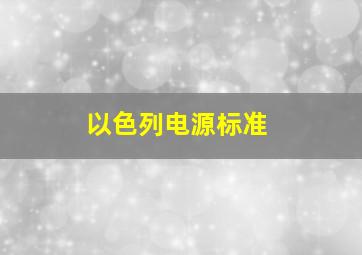 以色列电源标准